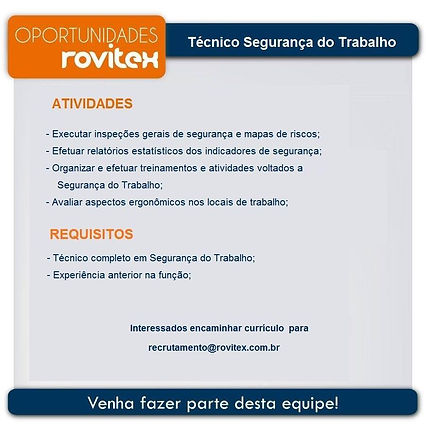 OPORTUNIDADES
rovitex

Técnico Segurança do Trabalho

ATIVIDADES

- Executar inspeções gerais de segurança e mapas de riscos;
- Efetuar relatórios estatísticos dos indicadores de segurança;
- Organizar e efetuar treinamentos e atividades voltados a Segurança do Trabalho;
- Avaliar aspectos ergonômicos nos locais de trabalho;

REQUISITOS

- Técnico completo em Segurança do Trabalho;
- Experiência anterior na função;

Interessados encaminhar currículo para
recrutamento@rovitex.com.br

Venha fazer parte desta equipe!